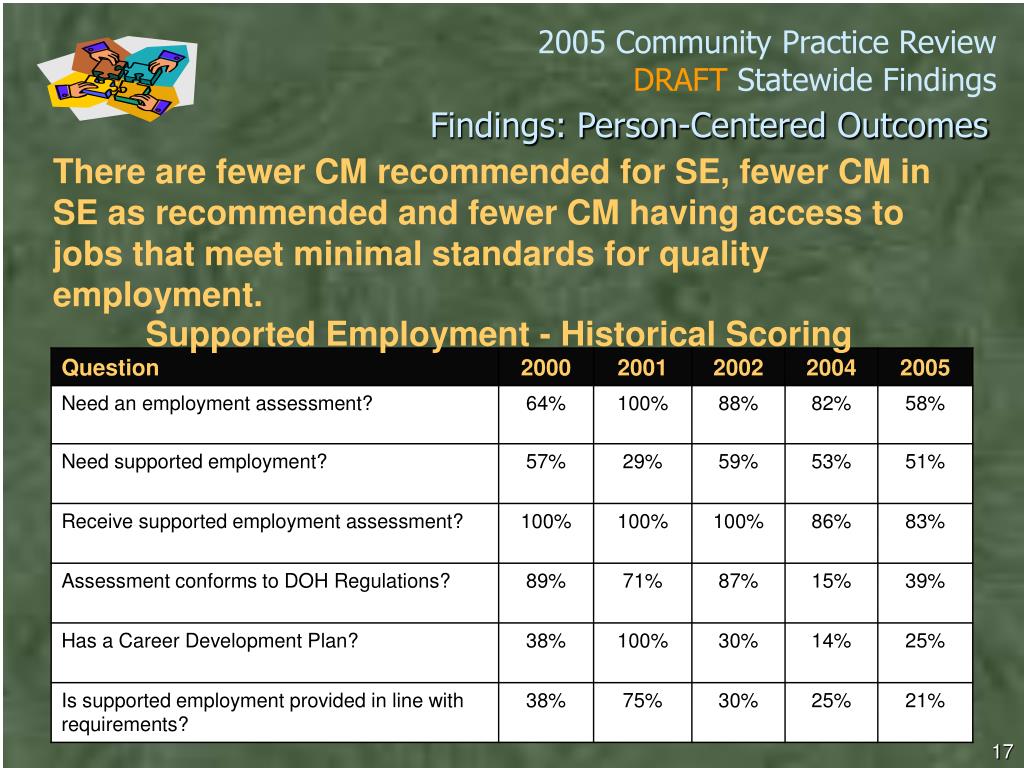 2005 Community Practice Review
DRAFT Statewide Findings

Findings: Person-Centered Outcomes

There are fewer CM recommended for SE, fewer CM in SE as recommended and fewer CM having access to jobs that meet minimal standards for quality employment.

Supported Employment - Historical Scoring

| Question | 2000 | 2001 | 2002 | 2004 | 2005 |
|---|---|---|---|---|---|
| Need an employment assessment? | 64% | 100% | 88% | 82% | 58% |
| Need supported employment? | 57% | 29% | 59% | 53% | 51% |
| Receive supported employment assessment? | 100% | 100% | 100% | 86% | 83% |
| Assessment conforms to DOH Regulations? | 89% | 71% | 87% | 15% | 39% |
| Has a Career Development Plan? | 38% | 100% | 30% | 14% | 25% |
| Is supported employment provided in line with requirements? | 38% | 75% | 30% | 25% | 21% |

17